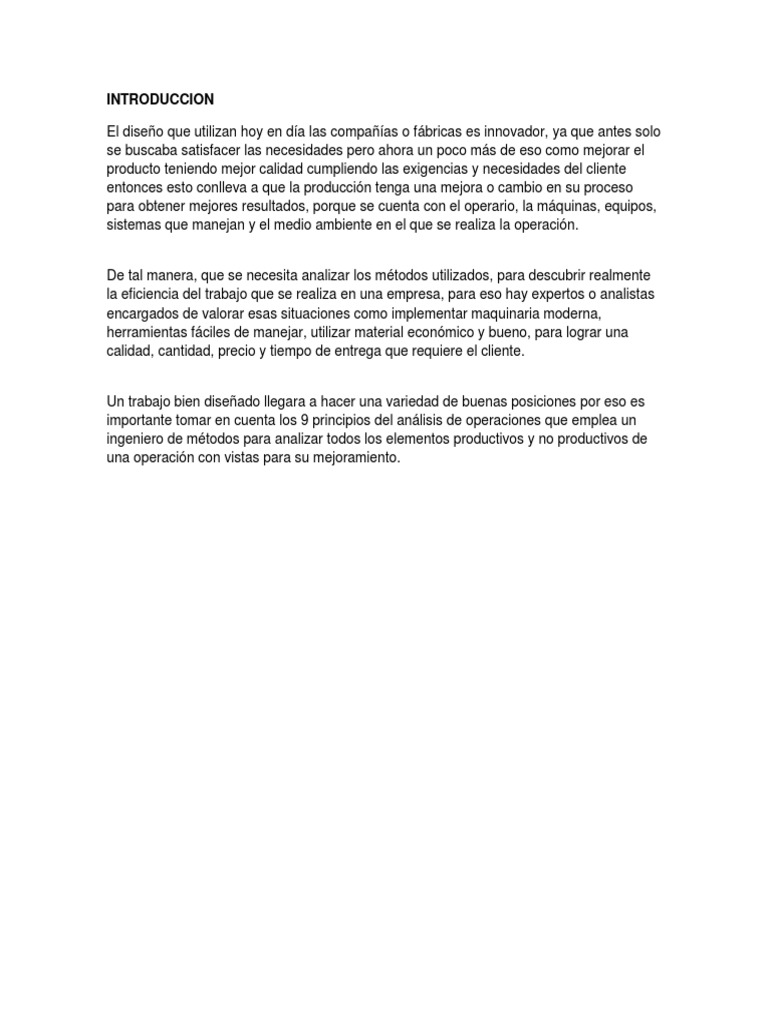 INTRODUCCION

El diseño que utilizan hoy en día las compañías o fábricas es innovador, ya que antes solo se buscaba satisfacer las necesidades pero ahora un poco más de eso como mejorar el producto teniendo mejor calidad cumpliendo las exigencias y necesidades del cliente entonces esto conlleva a que la producción tenga una mejora o cambio en su proceso para obtener mejores resultados, porque se cuenta con el operario, la máquinas, equipos, sistemas que manejan y el medio ambiente en el que se realiza la operación.

De tal manera, que se necesita analizar los métodos utilizados, para descubrir realmente la eficiencia del trabajo que se realiza en una empresa, para eso hay expertos o analistas encargados de valorar esas situaciones como implementar maquinaria moderna, herramientas fáciles de manejar, utilizar material económico y bueno, para lograr una calidad, cantidad, precio y tiempo de entrega que requiere el cliente.

Un trabajo bien diseñado llegara a hacer una variedad de buenas posiciones por eso es importante tomar en cuenta los 9 principios del análisis de operaciones que emplea un ingeniero de métodos para analizar todos los elementos productivos y no productivos de una operación con vistas para su mejoramiento.